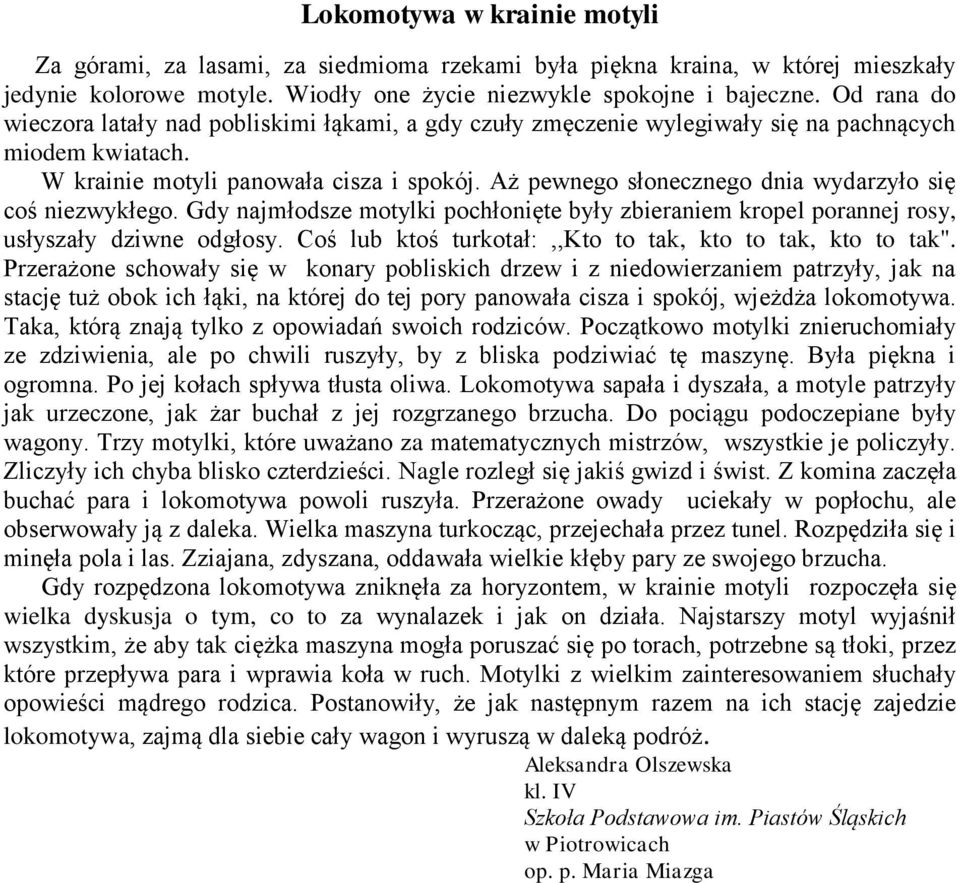 Lokomotywa w krainie motyli

Za górami, za lasami, za siedmioma rzekami była piękna kraina, w której mieszkały jedynie kolorowe motyle. Wiodły one życie niezwykle spokojne i bajeczne. Od rana do wieczora latały nad pobliskimi łąkami, a gdy czuły zmęczenie wylegiwały się na pachnących miodem kwiatach.

W krainie motyli panowała cisza i spokój. Aż pewnego słonecznego dnia wydarzyło się coś niezwykłego. Gdy najmłodsze motylki pochłonięte były zbieraniem kropel porannej rosy, usłyszały dziwne odgłosy. Coś lub ktoś turkotał: ,,Kto to tak, kto to tak, kto to tak". Przerażone schowały się w konary pobliskich drzew i z niedowierzaniem patrzyły, jak na stację tuż obok ich łąki, na której do tej pory panowała cisza i spokój, wjeżdża lokomotywa. Taka, którą znają tylko z opowiadań swoich rodziców. Początkowo motylki znieruchomiały ze zdziwienia, ale po chwili ruszyły, by z bliska podziwiać tę maszynę. Była piękna i ogromna. Po jej kołach spływa tłusta oliwa. Lokomotywa sapała i dyszała, a motyle patrzyły jak urzeczone, jak żar buchał z jej rozgrzanego brzucha. Do pociągu podoczepiane były wagony. Trzy motylki, które uważano za matematycznych mistrzów, wszystkie je policzyły. Zliczyły ich chyba blisko czterdzieści. Nagle rozległ się jakiś gwizd i świst. Z komina zaczęła buchać para i lokomotywa powoli ruszyła. Przerażone owady uciekały w popłochu, ale obserwowały ją z daleka. Wielka maszyna turkocząc, przejechała przez tunel. Rozpędziła się i minęła pola i las. Zziajana, zdyszana, oddawała wielkie kłęby pary ze swojego brzucha.

Gdy rozpędzona lokomotywa zniknęła za horyzontem, w krainie motyli rozpoczęła się wielka dyskusja o tym, co to za wynalazek i jak on działa. Najstarszy motyl wyjaśnił wszystkim, że aby tak ciężka maszyna mogła poruszać się po torach, potrzebne są tłoki, przez które przepływa para i wprawia koła w ruch. Motylki z wielkim zainteresowaniem słuchały opowieści mądrego rodzica. Postanowiły, że jak następnym razem na ich stację zajedzie lokomotywa, zajmą dla siebie cały wagon i wyruszą w daleką podróż.

Aleksandra Olszewska
kl. IV
Szkoła Podstawowa im. Piastów Śląskich
w Piotrowicach
op. p. Maria Miazga